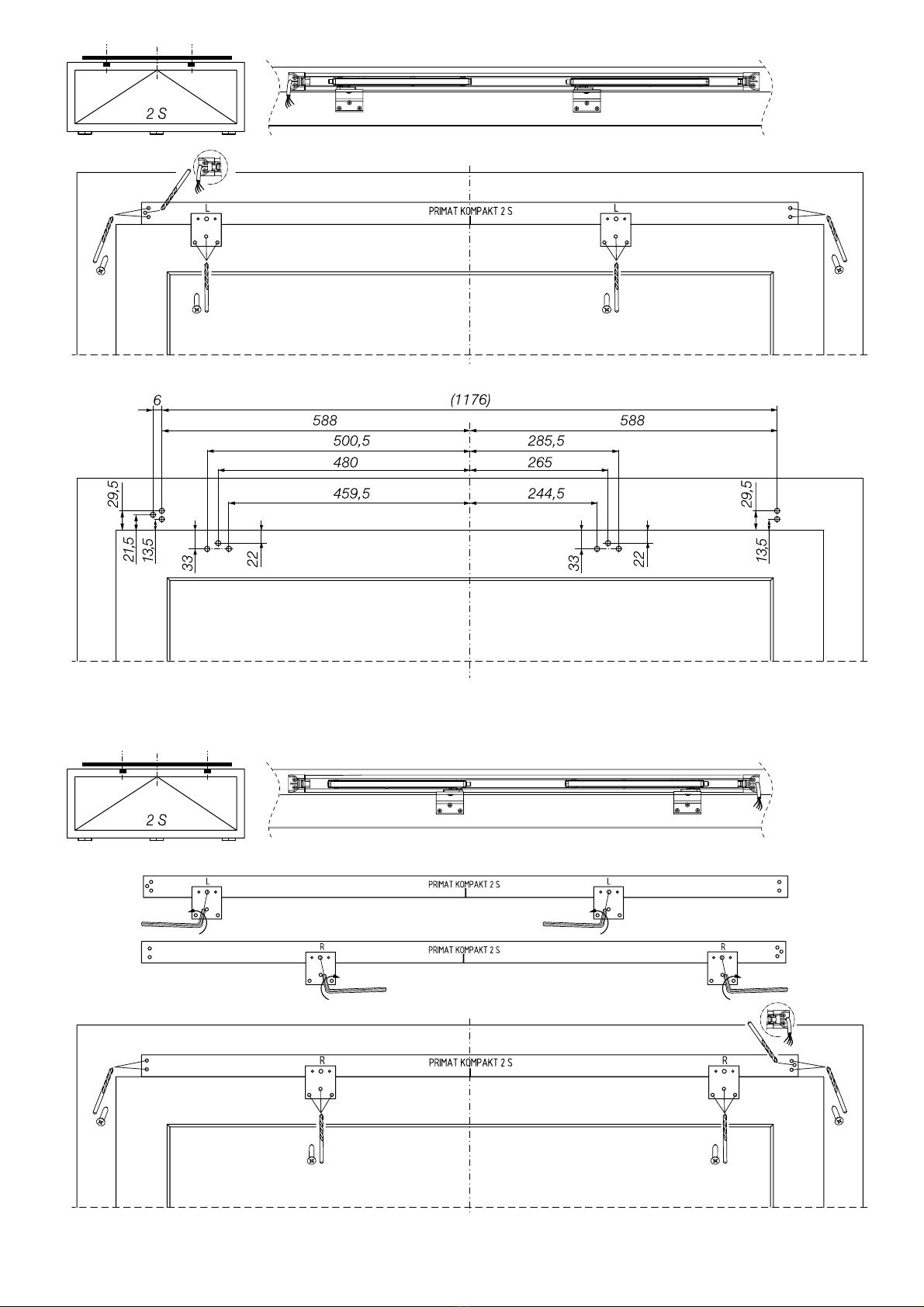 2 S

L
PRIMAT KOMPAKT 2 S
L

6
(1176)
588
588
500,5
285,5
480
265
459,5
244,5
29,5
21,5
13,5
33
22
33
22
29,5
13,5

2 S

L
PRIMAT KOMPAKT 2 S
L

R
PRIMAT KOMPAKT 2 S
R

R
PRIMAT KOMPAKT 2 S
R